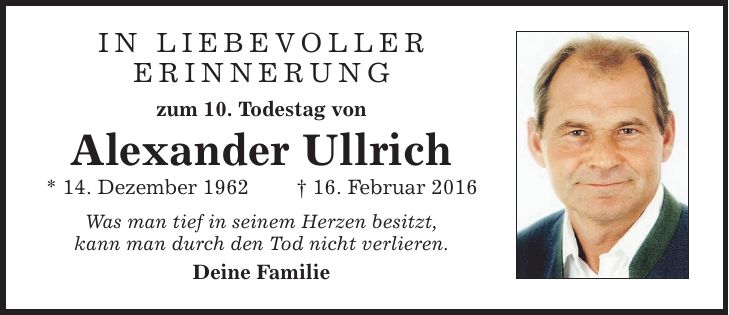 IN LIEBEVOLLER ERINNERUNG

zum 10. Todestag von

Alexander Ullrich

* 14. Dezember 1962 † 16. Februar 2016

Was man tief in seinem Herzen besitzt, kann man durch den Tod nicht verlieren.

Deine Familie